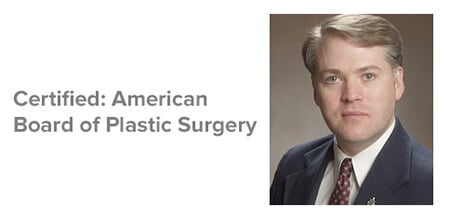 Certified: American Board of Plastic Surgery